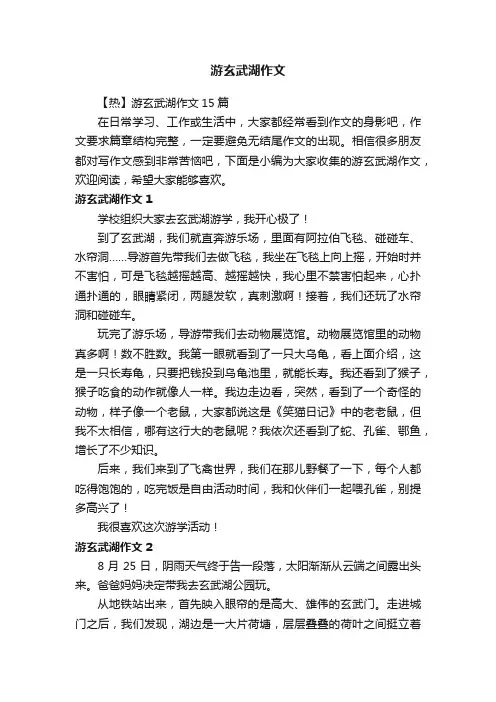 游玄武湖作文

【热】游玄武湖作文 15 篇

在日常学习、工作或生活中，大家都经常看到作文的身影吧，作文要求篇章结构完整，一定要避免无结尾作文的出现。相信很多朋友都对写作文感到非常苦恼吧，下面是小编为大家收集的游玄武湖作文，欢迎阅读，希望大家能够喜欢。

游玄武湖作文 1

学校组织大家去玄武湖游学，我开心极了！

到了玄武湖，我们就直奔游乐场，里面有阿拉伯飞毯、碰碰车、水帘洞……导游首先带我们去做飞毯，我坐在飞毯上向上摇，开始时并不害怕，可是飞毯越摇越高、越摇越快，我心里不禁害怕起来，心扑通扑通的，眼睛紧闭，两腿发软，真刺激啊！接着，我们还玩了水帘洞和碰碰车。

玩完了游乐场，导游带我们去动物展览馆。动物展览馆里的动物真多啊！数不胜数。我第一眼就看到了一只大乌龟，看上面介绍，这是一只长寿龟，只要把钱投到乌龟池里，就能长寿。我还看到了猴子，猴子吃食的动作就像人一样。我边走边看，突然，看到了一个奇怪的动物，样子像一个老鼠，大家都说这是《笑猫日记》中的老老鼠，但我不太相信，哪有这行大的老鼠呢？我依次还看到了蛇、孔雀、鄂鱼，增长了不少知识。

后来，我们来到了飞禽世界，我们在那儿野餐了一下，每个人都吃得饱饱的，吃完饭是自由活动时间，我和伙伴们一起喂孔雀，别提多高兴了！

我很喜欢这次游学活动！

游玄武湖作文 2

8 月 25 日，阴雨天气终于告一段落，太阳渐渐从云端之间露出头来。爸爸妈妈决定带我去玄武湖公园玩。

从地铁站出来，首先映入眼帘的是高大、雄伟的玄武门。走进城门之后，我们发现，湖边是一大片荷塘，层层叠叠的荷叶之间挺立着